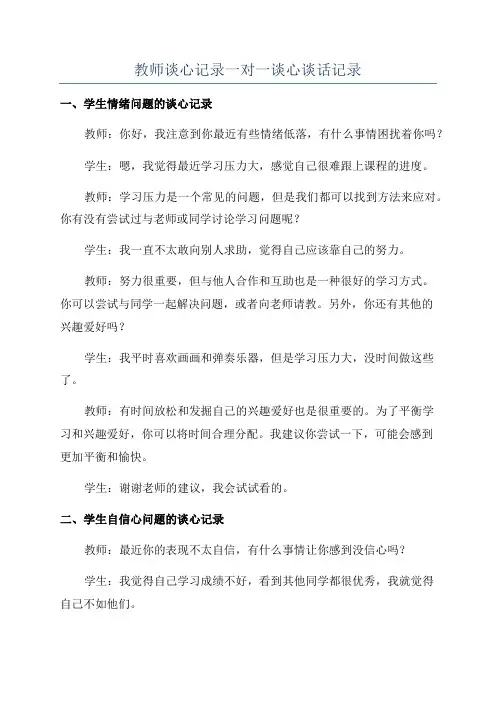 教师谈心记录一对一谈心谈话记录

一、学生情绪问题的谈心记录

教师：你好，我注意到你最近有些情绪低落，有什么事情困扰着你吗？

学生：嗯，我觉得最近学习压力大，感觉自己很难跟上课程的进度。

教师：学习压力是一个常见的问题，但是我们都可以找到方法来应对。你有没有尝试过与老师或同学讨论学习问题呢？

学生：我一直不太敢向别人求助，觉得自己应该靠自己的努力。

教师：努力很重要，但与他人合作和互助也是一种很好的学习方式。你可以尝试与同学一起解决问题，或者向老师请教。另外，你还有其他的兴趣爱好吗？

学生：我平时喜欢画画和弹奏乐器，但是学习压力大，没时间做这些了。

教师：有时间放松和发掘自己的兴趣爱好也是很重要的。为了平衡学习和兴趣爱好，你可以将时间合理分配。我建议你尝试一下，可能会感到更加平衡和愉快。

学生：谢谢老师的建议，我会试试看的。

二、学生自信心问题的谈心记录

教师：最近你的表现不太自信，有什么事情让你感到没信心吗？

学生：我觉得自己学习成绩不好，看到其他同学都很优秀，我就觉得自己不如他们。